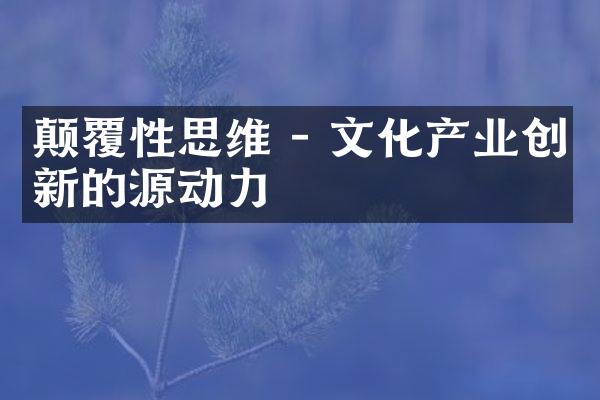 颠覆性思维 - 文化产业创新的源动力